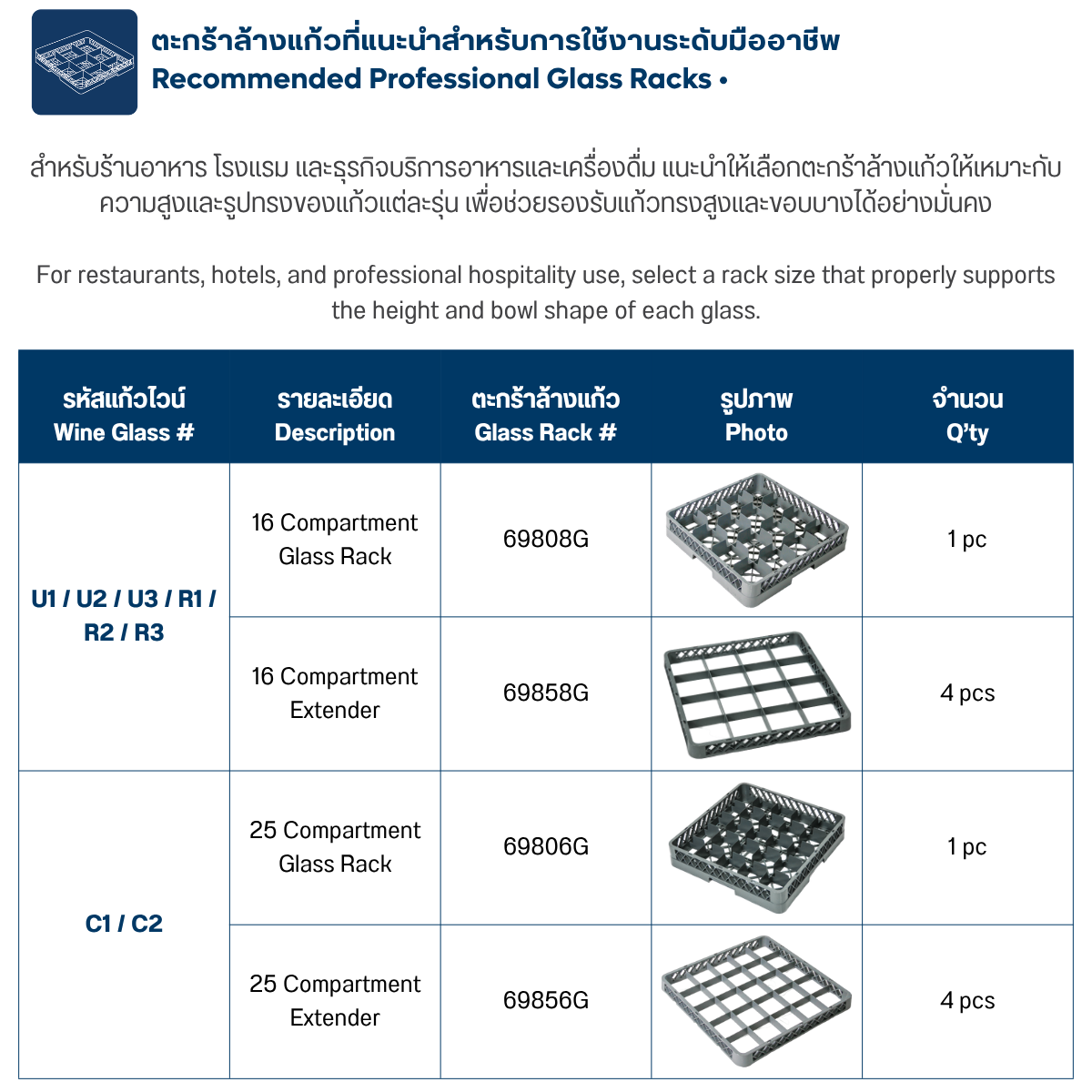 ตะกร้าล้างแก้วที่แนะนำสำหรับการใช้งานระดับมืออาชีพ
Recommended Professional Glass Racks •

สำหรับร้านอาหาร โรงแรม และธุรกิจบริการอาหารและเครื่องดื่ม แนะนำให้เลือกตะกร้าล้างแก้วให้เหมาะกับความสูงและรูปทรงของแก้วแต่ละรุ่น เพื่อช่วยรองรับแก้วทรงสูงและขอบบางได้อย่างมั่นคง

For restaurants, hotels, and professional hospitality use, select a rack size that properly supports the height and bowl shape of each glass.

| รหัสแก้วไวน์ Wine Glass # | รายละเอียด Description | ตะกร้าล้างแก้ว Glass Rack # | รูปภาพ Photo | จำนวน Q'ty |
|---|---|---|---|---|
| U1 / U2 / U3 / R1 / R2 / R3 | 16 Compartment Glass Rack | 69808G | | 1 pc |
| | 16 Compartment Extender | 69858G | | 4 pcs |
| C1 / C2 | 25 Compartment Glass Rack | 69806G | | 1 pc |
| | 25 Compartment Extender | 69856G | | 4 pcs |